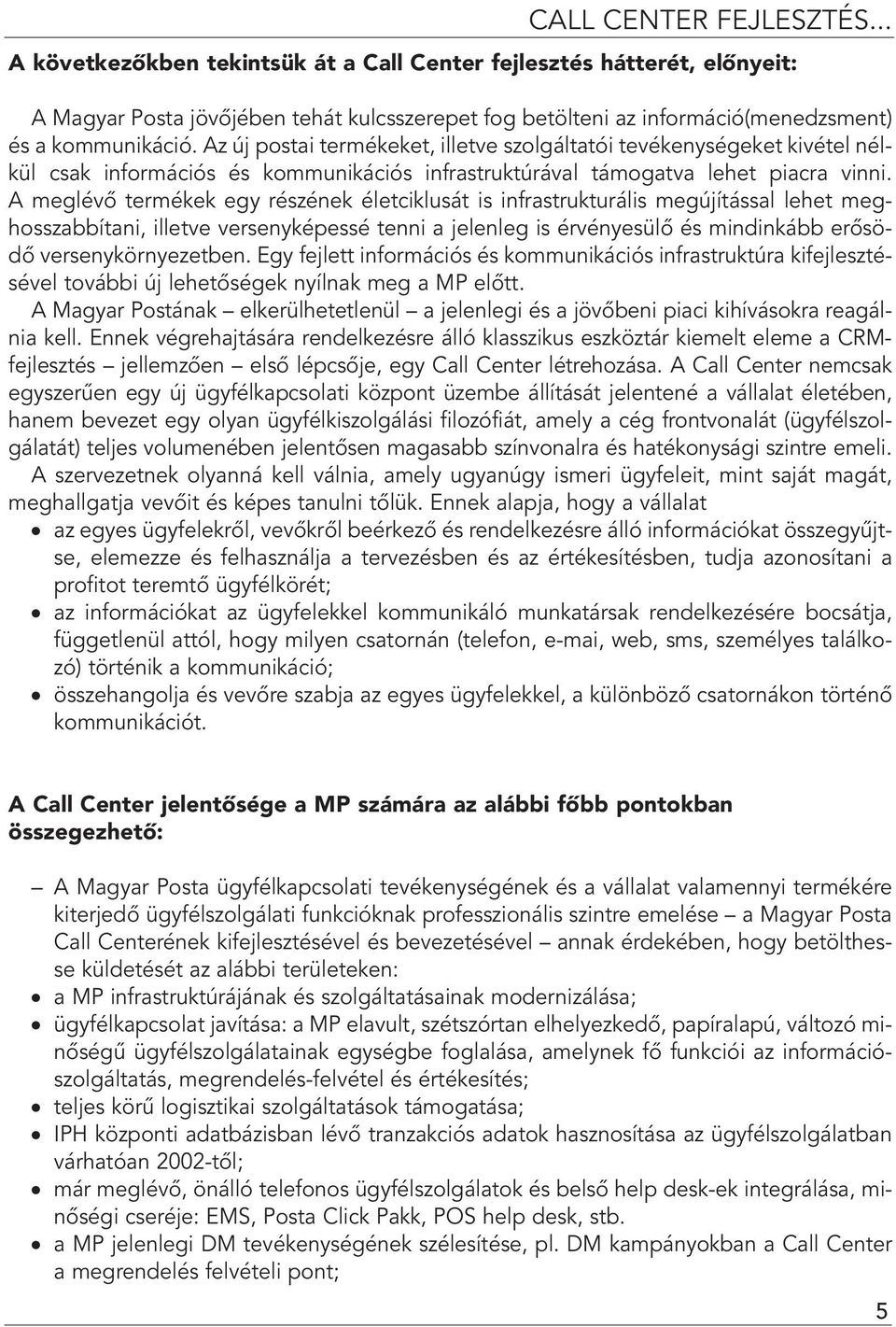 CALL CENTER FEJLESZTÉS...

A következőkben tekintsük át a Call Center fejlesztés hátterét, előnyeit:

A Magyar Posta jövőjében tehát kulcsszerepet fog betölteni az információ(menedzsment) és a kommunikáció. Az új postai termékeket, illetve szolgáltatói tevékenységeket kivétel nélkül csak információs és kommunikációs infrastruktúrával támogatva lehet piacra vinni. A meglévő termékek egy részének életciklusát is infrastrukturális megújítással lehet meghosszabbítani, illetve versenyképessé tenni a jelenleg is érvényesülő és mindinkább erősödő versenykörnyezetben. Egy fejlett információs és kommunikációs infrastruktúra kifejlesztésével további új lehetőségek nyílnak meg a MP előtt.
A Magyar Postának – elkerülhetetlenül – a jelenlegi és a jövőbeni piaci kihívásokra reagálnia kell. Ennek végrehajtására rendelkezésre álló klasszikus eszköztár kiemelt eleme a CRM-fejlesztés – jellemzően – első lépcsője, egy Call Center létrehozása. A Call Center nemcsak egyszerűen egy új ügyfélkapcsolati központ üzembe állítását jelentené a vállalat életében, hanem bevezet egy olyan ügyfélkiszolgálási filozófiát, amely a cég frontvonalát (ügyfélszolgálatát) teljes volumenében jelentősen magasabb színvonalra és hatékonysági szintre emeli.
A szervezetnek olyanná kell válnia, amely ugyanúgy ismeri ügyfeleit, mint saját magát, meghallgatja vevőit és képes tanulni tőlük. Ennek alapja, hogy a vállalat
• az egyes ügyfelekről, vevőkről beérkező és rendelkezésre álló információkat összegyűjtse, elemezze és felhasználja a tervezésben és az értékesítésben, tudja azonosítani a profitot teremtő ügyfélkörét;
• az információkat az ügyfelekkel kommunikáló munkatársak rendelkezésére bocsátja, függetlenül attól, hogy milyen csatornán (telefon, e-mai, web, sms, személyes találkozó) történik a kommunikáció;
• összehangolja és vevőre szabja az egyes ügyfelekkel, a különböző csatornákon történő kommunikációt.

A Call Center jelentősége a MP számára az alábbi főbb pontokban összegezhető:

– A Magyar Posta ügyfélkapcsolati tevékenységének és a vállalat valamennyi termékére kiterjedő ügyfélszolgálati funkcióknak professzionális szintre emelése – a Magyar Posta Call Centerének kifejlesztésével és bevezetésével – annak érdekében, hogy betölthesse küldetését az alábbi területeken:
• a MP infrastruktúrájának és szolgáltatásainak modernizálása;
• ügyfélkapcsolat javítása: a MP elavult, szétszórtan elhelyezkedő, papíralapú, változó minőségű ügyfélszolgálatainak egységbe foglalása, amelynek fő funkciói az információszolgáltatás, megrendelés-felvétel és értékesítés;
• teljes körű logisztikai szolgáltatások támogatása;
• IPH központi adatbázisban lévő tranzakciós adatok hasznosítása az ügyfélszolgálatban várhatóan 2002-től;
• már meglévő, önálló telefonos ügyfélszolgálatok és belső help desk-ek integrálása, minőségi cseréje: EMS, Posta Click Pakk, POS help desk, stb.
• a MP jelenlegi DM tevékenységének szélesítése, pl. DM kampányokban a Call Center a megrendelés felvételi pont;

5